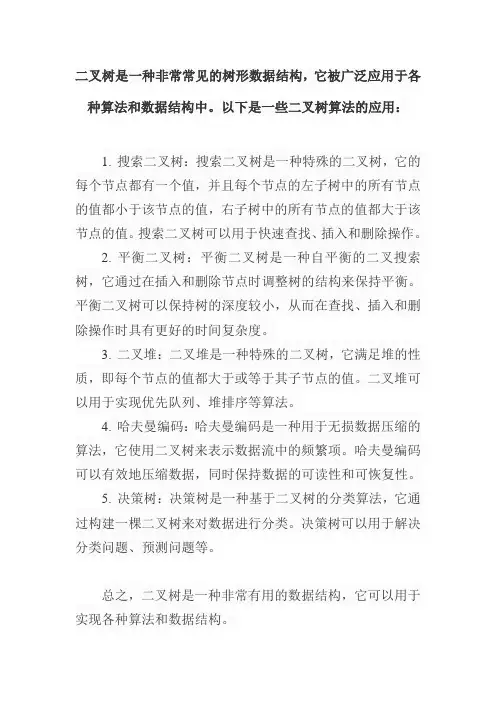 二叉树是一种非常常见的树形数据结构，它被广泛应用于各种算法和数据结构中。以下是一些二叉树算法的应用：

1. 搜索二叉树：搜索二叉树是一种特殊的二叉树，它的每个节点都有一个值，并且每个节点的左子树中的所有节点的值都小于该节点的值，右子树中的所有节点的值都大于该节点的值。搜索二叉树可以用于快速查找、插入和删除操作。

2. 平衡二叉树：平衡二叉树是一种自平衡的二叉搜索树，它通过在插入和删除节点时调整树的结构来保持平衡。平衡二叉树可以保持树的深度较小，从而在查找、插入和删除操作时具有更好的时间复杂度。

3. 二叉堆：二叉堆是一种特殊的二叉树，它满足堆的性质，即每个节点的值都大于或等于其子节点的值。二叉堆可以用于实现优先队列、堆排序等算法。

4. 哈夫曼编码：哈夫曼编码是一种用于无损数据压缩的算法，它使用二叉树来表示数据流中的频繁项。哈夫曼编码可以有效地压缩数据，同时保持数据的可读性和可恢复性。

5. 决策树：决策树是一种基于二叉树的分类算法，它通过构建一棵二叉树来对数据进行分类。决策树可以用于解决分类问题、预测问题等。

总之，二叉树是一种非常有用的数据结构，它可以用于实现各种算法和数据结构。